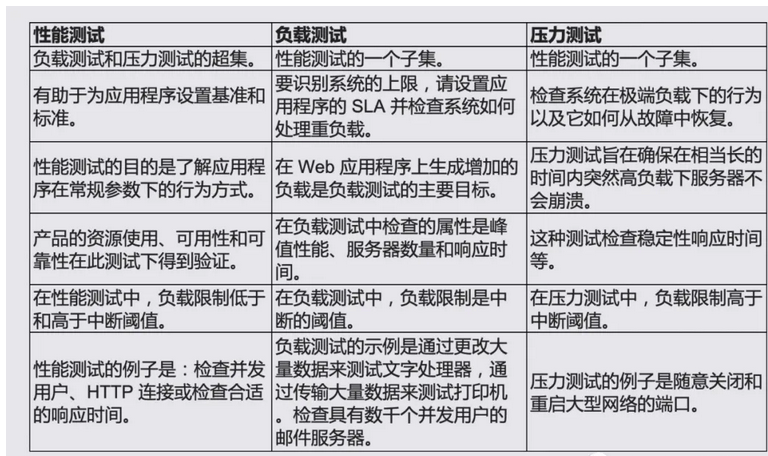 | 性能测试 | 负载测试 | 压力测试 |
|---|---|---|
| 负载测试和压力测试的超集。 | 性能测试的一个子集。 | 性能测试的一个子集。 |
| 有助于为应用程序设置基准和标准。 | 要识别系统的上限，请设置应用程序的 SLA 并检查系统如何处理重负载。 | 检查系统在极端负载下的行为以及它如何从故障中恢复。 |
| 性能测试的目的是了解应用程序在常规参数下的行为方式。 | 在 Web 应用程序上生成增加的负载是负载测试的主要目标。 | 压力测试旨在确保在相当长的时间内突然高负载下服务器不会崩溃。 |
| 产品的资源使用、可用性和可靠性在此测试下得到验证。 | 在负载测试中检查的属性是峰值性能、服务器数量和响应时间。 | 这种测试检查稳定性响应时间等。 |
| 在性能测试中，负载限制低于和高于中断阈值。 | 在负载测试中，负载限制是中断的阈值。 | 在压力测试中，负载限制高于中断阈值。 |
| 性能测试的例子是：检查并发用户、HTTP 连接或检查合适的响应时间。 | 负载测试的示例是通过更改大量数据来测试文字处理器，通过传输大量数据来测试打印机。检查具有数千个并发用户的邮件服务器。 | 压力测试的例子是随意关闭和重启大型网络的端口。 |